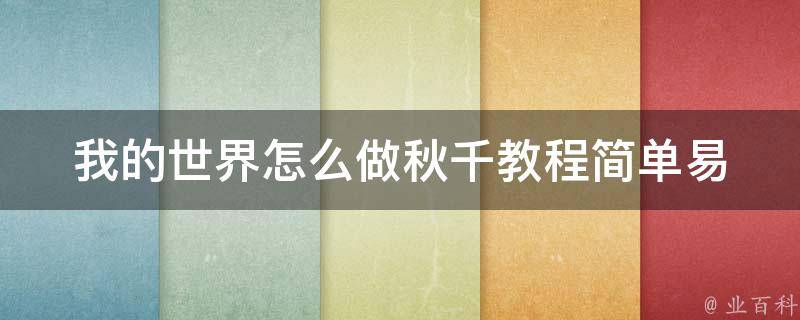 我的世界怎么做秋千教程简单易

@ 业百科